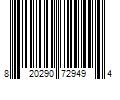 8 20290 72949 4